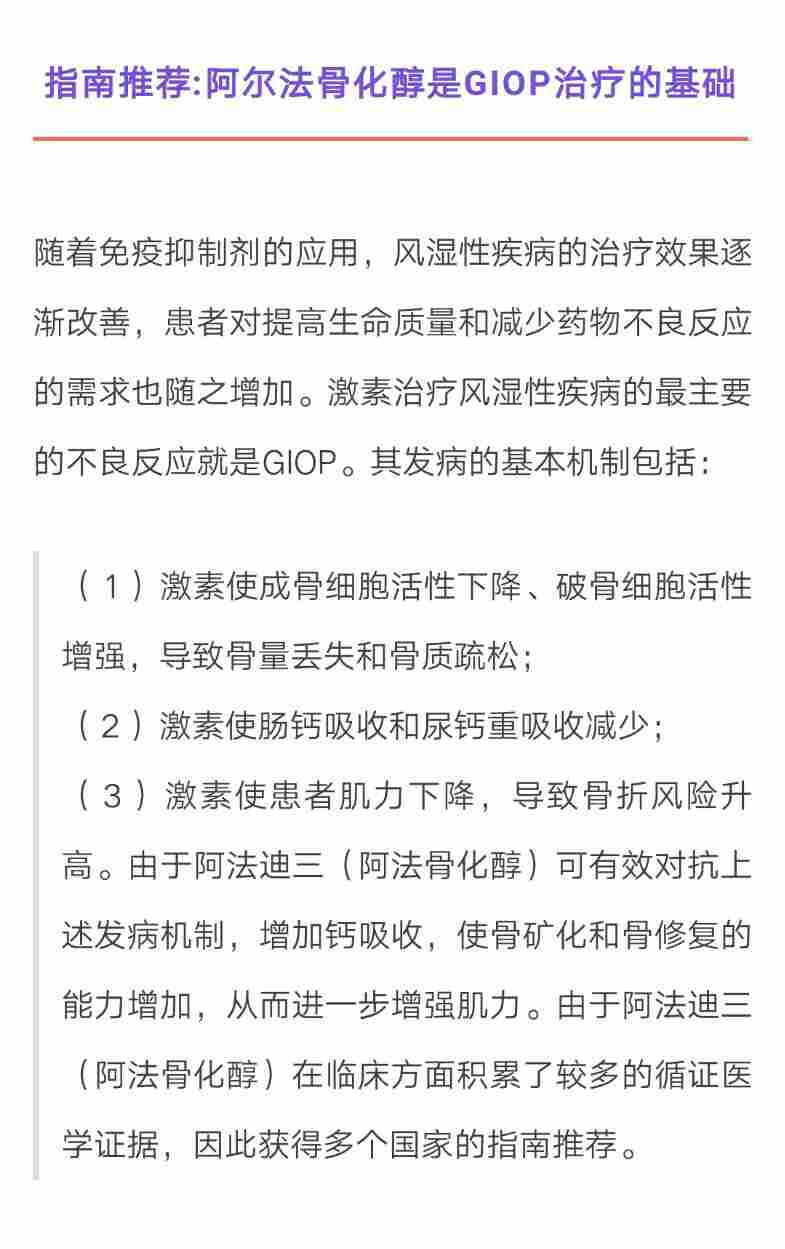 指南推荐:阿尔法骨化醇是GIOP治疗的基础

随着免疫抑制剂的应用，风湿性疾病的治疗效果逐渐改善，患者对提高生命质量和减少药物不良反应的需求也随之增加。激素治疗风湿性疾病的最主要的不良反应就是GIOP。其发病的基本机制包括：

（1）激素使成骨细胞活性下降、破骨细胞活性增强，导致骨量丢失和骨质疏松；

（2）激素使肠钙吸收和尿钙重吸收减少；

（3）激素使患者肌力下降，导致骨折风险升高。由于阿法迪三（阿法骨化醇）可有效对抗上述发病机制，增加钙吸收，使骨矿化和骨修复的能力增加，从而进一步增强肌力。由于阿法迪三（阿法骨化醇）在临床方面积累了较多的循证医学证据，因此获得多个国家的指南推荐。